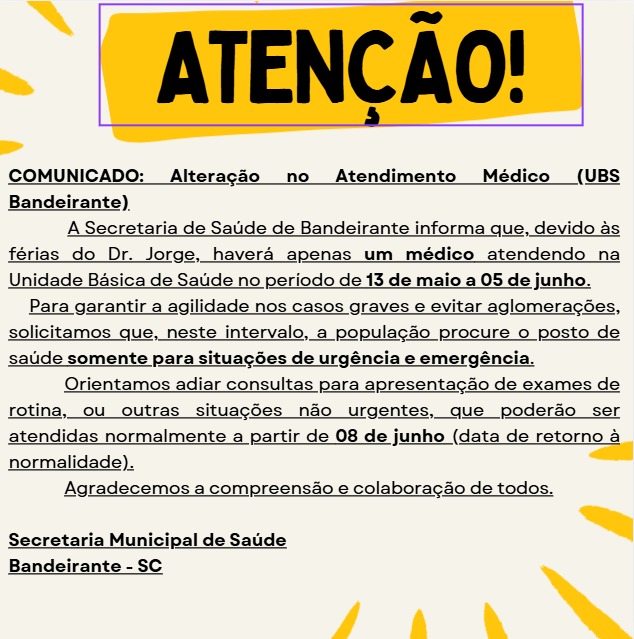 ATENÇÃO!

COMUNICADO: Alteração no Atendimento Médico (UBS Bandeirante)

A Secretaria de Saúde de Bandeirante informa que, devido às férias do Dr. Jorge, haverá apenas um médico atendendo na Unidade Básica de Saúde no período de 13 de maio a 05 de junho.

Para garantir a agilidade nos casos graves e evitar aglomerações, solicitamos que, neste intervalo, a população procure o posto de saúde somente para situações de urgência e emergência.

Orientamos adiar consultas para apresentação de exames de rotina, ou outras situações não urgentes, que poderão ser atendidas normalmente a partir de 08 de junho (data de retorno à normalidade).

Agradecemos a compreensão e colaboração de todos.

Secretaria Municipal de Saúde
Bandeirante - SC